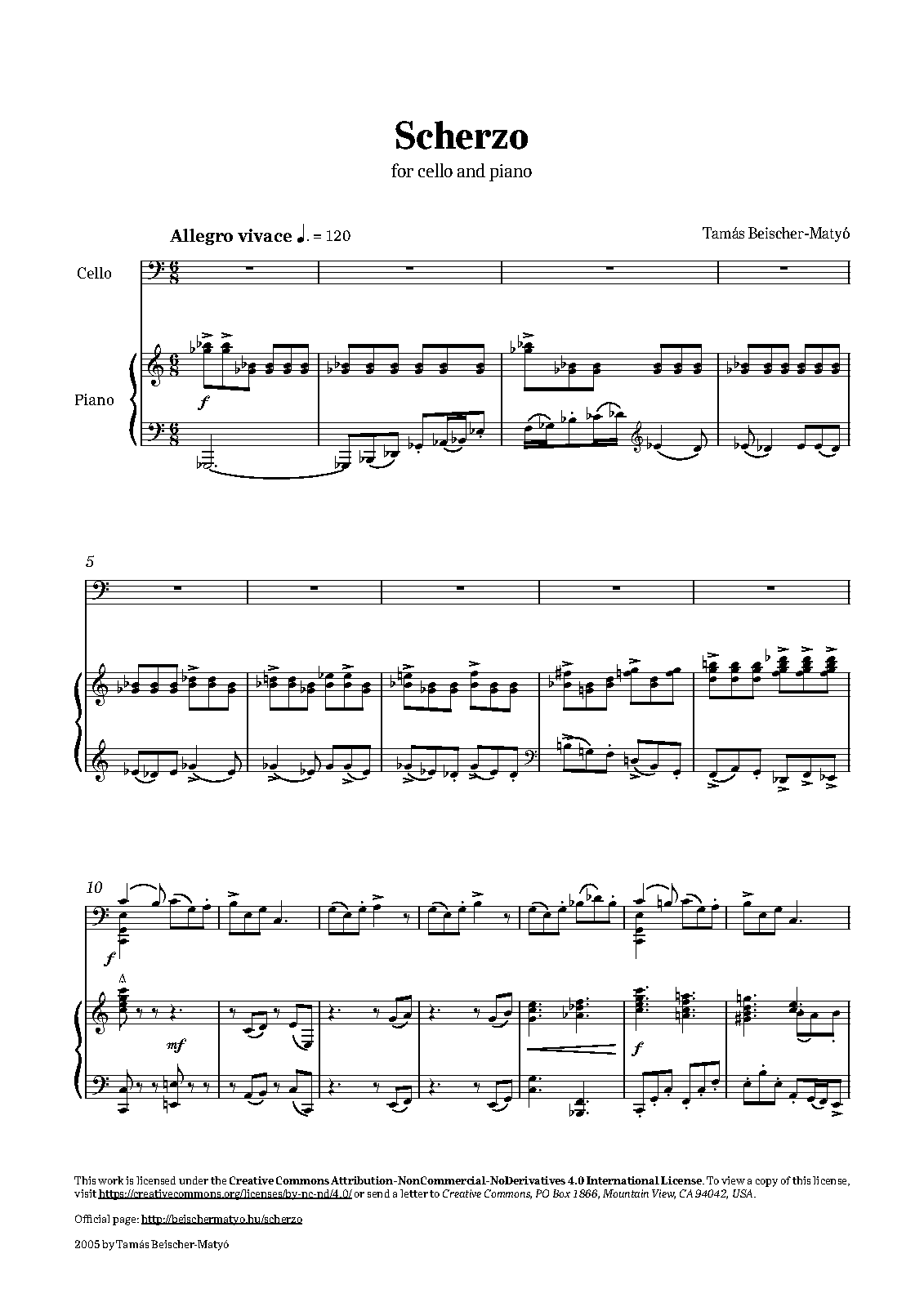 Scherzo

for cello and piano

Allegro vivace ♩. = 120

Tamás Beischer-Matyó

Cello

Piano

f

5

10

f

mf

f

This work is licensed under the Creative Commons Attribution-NonCommercial-NoDerivatives 4.0 International License. To view a copy of this license, visit https://creativecommons.org/licenses/by-nc-nd/4.0/ or send a letter to Creative Commons, PO Box 1866, Mountain View, CA 94042, USA.

Official page: http://beischermatyo.hu/scherzo

2005 by Tamás Beischer-Matyó